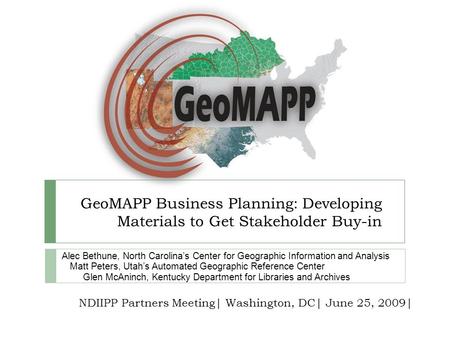 GeoMAPP

GeoMAPP Business Planning: Developing Materials to Get Stakeholder Buy-in

Alec Bethune, North Carolina's Center for Geographic Information and Analysis
Matt Peters, Utah's Automated Geographic Reference Center
Glen McAninch, Kentucky Department for Libraries and Archives

NDIIPP Partners Meeting| Washington, DC| June 25, 2009|